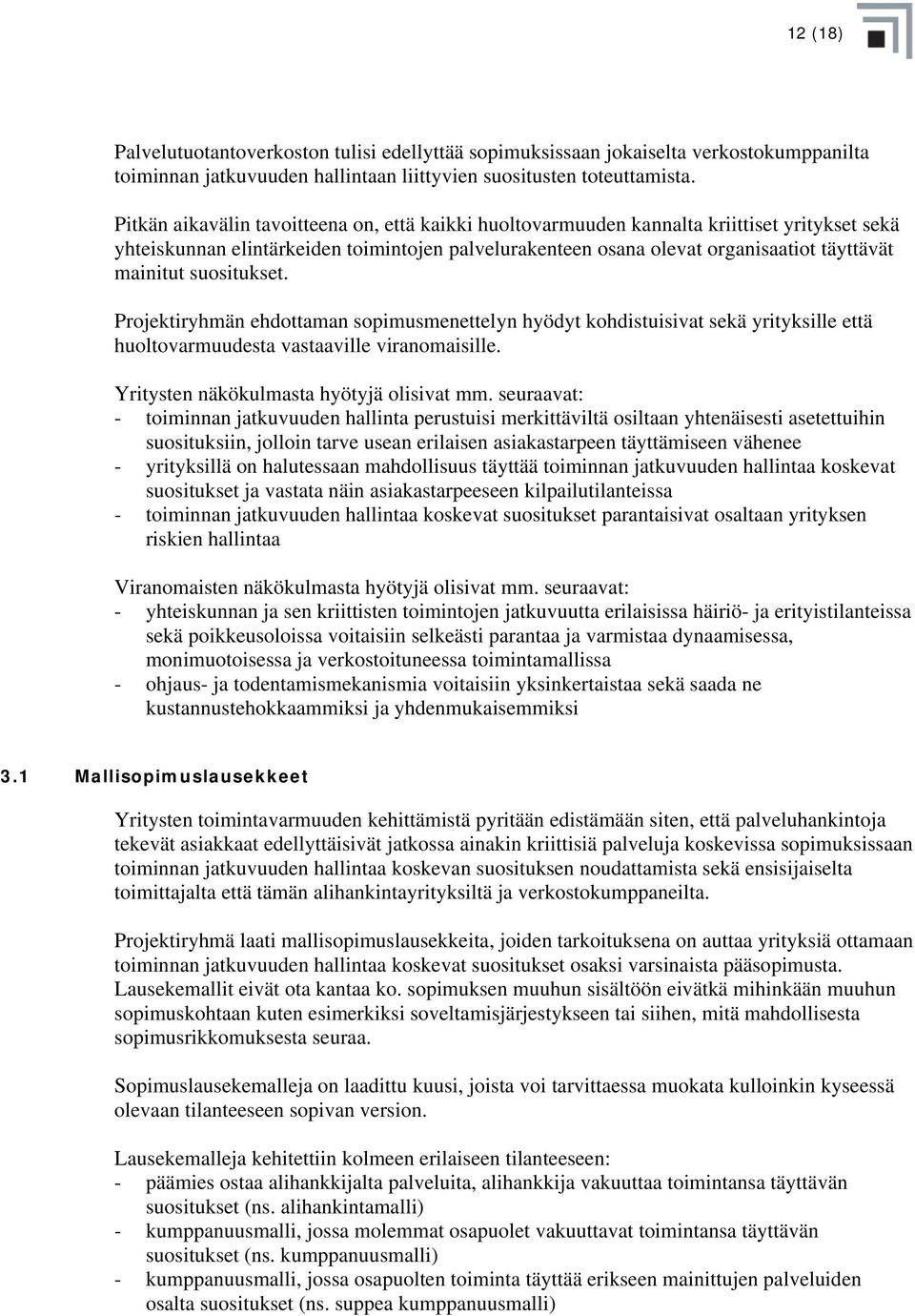 12 (18)

Palvelutuotantoverkoston tulisi edellyttää sopimuksissaan jokaiselta verkostokumppanilta toiminnan jatkuvuuden hallintaan liittyvien suositusten toteuttamista.

Pitkän aikavälin tavoitteena on, että kaikki huoltovarmuuden kannalta kriittiset yritykset sekä yhteiskunnan elintärkeiden toimintojen palvelurakenteen osana olevat organisaatiot täyttävät mainitut suositukset.

Projektiryhmän ehdottaman sopimusmenettelyn hyödyt kohdistuisivat sekä yrityksille että huoltovarmuudesta vastaaville viranomaisille.

Yritysten näkökulmasta hyötyjä olisivat mm. seuraavat:
- toiminnan jatkuvuuden hallinta perustuisi merkittäviltä osiltaan yhtenäisesti asetettuihin suosituksiin, jolloin tarve usean erilaisen asiakastarpeen täyttämiseen vähenee
- yrityksillä on halutessaan mahdollisuus täyttää toiminnan jatkuvuuden hallintaa koskevat suositukset ja vastata näin asiakastarpeeseen kilpailutilanteissa
- toiminnan jatkuvuuden hallintaa koskevat suositukset parantaisivat osaltaan yrityksen riskien hallintaa

Viranomaisten näkökulmasta hyötyjä olisivat mm. seuraavat:
- yhteiskunnan ja sen kriittisten toimintojen jatkuvuutta erilaisissa häiriö- ja erityistilanteissa sekä poikkeusoloissa voitaisiin selkeästi parantaa ja varmistaa dynaamisessa, monimuotoisessa ja verkostoituneessa toimintamallissa
- ohjaus- ja todentamismekanismia voitaisiin yksinkertaistaa sekä saada ne kustannustehokkaammiksi ja yhdenmukaisemmiksi

3.1 Mallisopimuslausekkeet

Yritysten toimintavarmuuden kehittämistä pyritään edistämään siten, että palveluhankintoja tekevät asiakkaat edellyttäisivät jatkossa ainakin kriittisiä palveluja koskevissa sopimuksissaan toiminnan jatkuvuuden hallintaa koskevan suosituksen noudattamista sekä ensisijaiselta toimittajalta että tämän alihankintayrityksiltä ja verkostokumppaneilta.

Projektiryhmä laati mallisopimuslausekkeita, joiden tarkoituksena on auttaa yrityksiä ottamaan toiminnan jatkuvuuden hallintaa koskevat suositukset osaksi varsinaista pääsopimusta. Lausekemallit eivät ota kantaa ko. sopimuksen muuhun sisältöön eivätkä mihinkään muuhun sopimuskohtaan kuten esimerkiksi soveltamisjärjestykseen tai siihen, mitä mahdollisesta sopimusrikkomuksesta seuraa.

Sopimuslausekemalleja on laadittu kuusi, joista voi tarvittaessa muokata kulloinkin kyseessä olevaan tilanteeseen sopivan version.

Lausekemalleja kehitettiin kolmeen erilaiseen tilanteeseen:
- päämies ostaa alihankkijalta palveluita, alihankkija vakuuttaa toimintansa täyttävän suositukset (ns. alihankintamalli)
- kumppanuusmalli, jossa molemmat osapuolet vakuuttavat toimintansa täyttävän suositukset (ns. kumppanuusmalli)
- kumppanuusmalli, jossa osapuolten toiminta täyttää erikseen mainittujen palveluiden osalta suositukset (ns. suppea kumppanuusmalli)